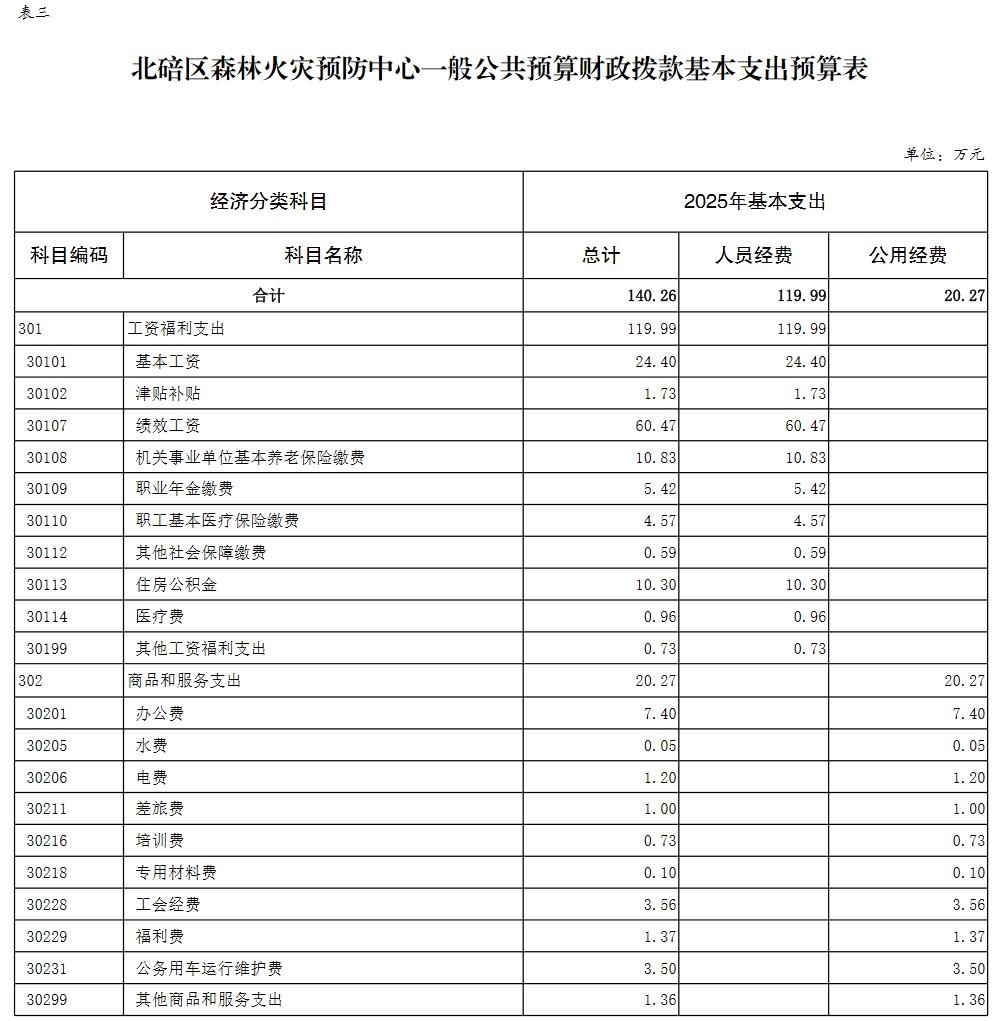 表三

北碚区森林火灾预防中心一般公共预算财政拨款基本支出预算表

单位：万元

| 经济分类科目 | | 2025年基本支出 | | |
|---|---|---|---|---|
| 科目编码 | 科目名称 | 总计 | 人员经费 | 公用经费 |
| 合计 | | 140.26 | 119.99 | 20.27 |
| 301 | 工资福利支出 | 119.99 | 119.99 | |
| 30101 | 基本工资 | 24.40 | 24.40 | |
| 30102 | 津贴补贴 | 1.73 | 1.73 | |
| 30107 | 绩效工资 | 60.47 | 60.47 | |
| 30108 | 机关事业单位基本养老保险缴费 | 10.83 | 10.83 | |
| 30109 | 职业年金缴费 | 5.42 | 5.42 | |
| 30110 | 职工基本医疗保险缴费 | 4.57 | 4.57 | |
| 30112 | 其他社会保障缴费 | 0.59 | 0.59 | |
| 30113 | 住房公积金 | 10.30 | 10.30 | |
| 30114 | 医疗费 | 0.96 | 0.96 | |
| 30199 | 其他工资福利支出 | 0.73 | 0.73 | |
| 302 | 商品和服务支出 | 20.27 | | 20.27 |
| 30201 | 办公费 | 7.40 | | 7.40 |
| 30205 | 水费 | 0.05 | | 0.05 |
| 30206 | 电费 | 1.20 | | 1.20 |
| 30211 | 差旅费 | 1.00 | | 1.00 |
| 30216 | 培训费 | 0.73 | | 0.73 |
| 30218 | 专用材料费 | 0.10 | | 0.10 |
| 30228 | 工会经费 | 3.56 | | 3.56 |
| 30229 | 福利费 | 1.37 | | 1.37 |
| 30231 | 公务用车运行维护费 | 3.50 | | 3.50 |
| 30299 | 其他商品和服务支出 | 1.36 | | 1.36 |